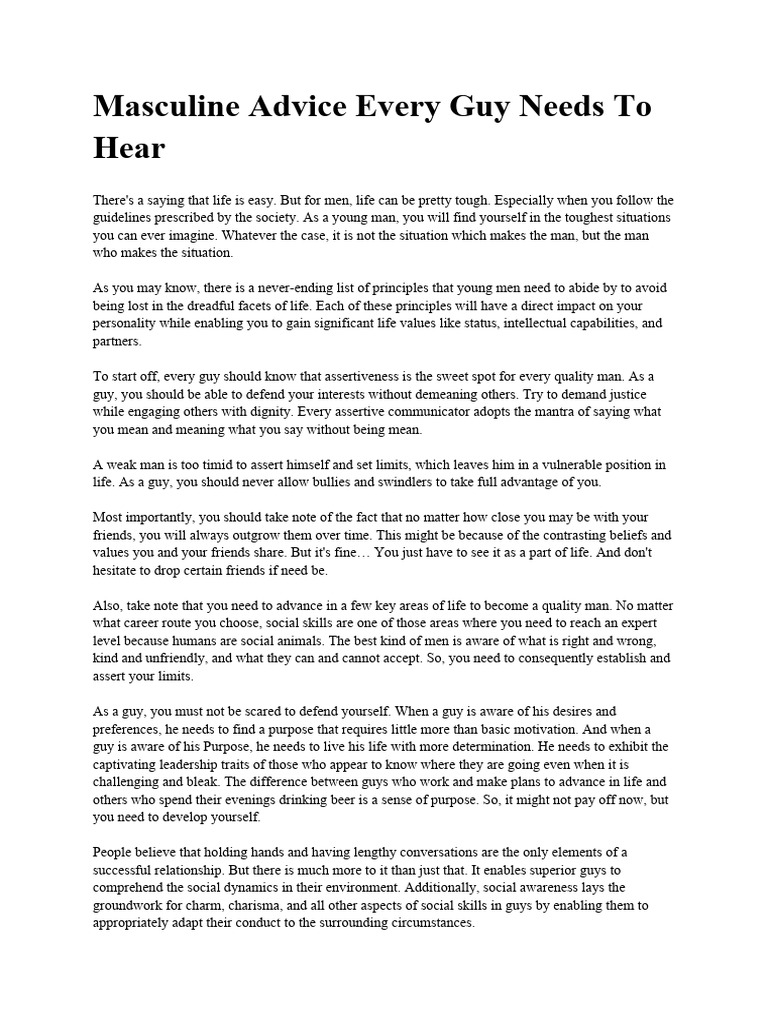 Masculine Advice Every Guy Needs To Hear

There's a saying that life is easy. But for men, life can be pretty tough. Especially when you follow the guidelines prescribed by the society. As a young man, you will find yourself in the toughest situations you can ever imagine. Whatever the case, it is not the situation which makes the man, but the man who makes the situation.

As you may know, there is a never-ending list of principles that young men need to abide by to avoid being lost in the dreadful facets of life. Each of these principles will have a direct impact on your personality while enabling you to gain significant life values like status, intellectual capabilities, and partners.

To start off, every guy should know that assertiveness is the sweet spot for every quality man. As a guy, you should be able to defend your interests without demeaning others. Try to demand justice while engaging others with dignity. Every assertive communicator adopts the mantra of saying what you mean and meaning what you say without being mean.

A weak man is too timid to assert himself and set limits, which leaves him in a vulnerable position in life. As a guy, you should never allow bullies and swindlers to take full advantage of you.

Most importantly, you should take note of the fact that no matter how close you may be with your friends, you will always outgrow them over time. This might be because of the contrasting beliefs and values you and your friends share. But it's fine… You just have to see it as a part of life. And don't hesitate to drop certain friends if need be.

Also, take note that you need to advance in a few key areas of life to become a quality man. No matter what career route you choose, social skills are one of those areas where you need to reach an expert level because humans are social animals. The best kind of men is aware of what is right and wrong, kind and unfriendly, and what they can and cannot accept. So, you need to consequently establish and assert your limits.

As a guy, you must not be scared to defend yourself. When a guy is aware of his desires and preferences, he needs to find a purpose that requires little more than basic motivation. And when a guy is aware of his Purpose, he needs to live his life with more determination. He needs to exhibit the captivating leadership traits of those who appear to know where they are going even when it is challenging and bleak. The difference between guys who work and make plans to advance in life and others who spend their evenings drinking beer is a sense of purpose. So, it might not pay off now, but you need to develop yourself.

People believe that holding hands and having lengthy conversations are the only elements of a successful relationship. But there is much more to it than just that. It enables superior guys to comprehend the social dynamics in their environment. Additionally, social awareness lays the groundwork for charm, charisma, and all other aspects of social skills in guys by enabling them to appropriately adapt their conduct to the surrounding circumstances.